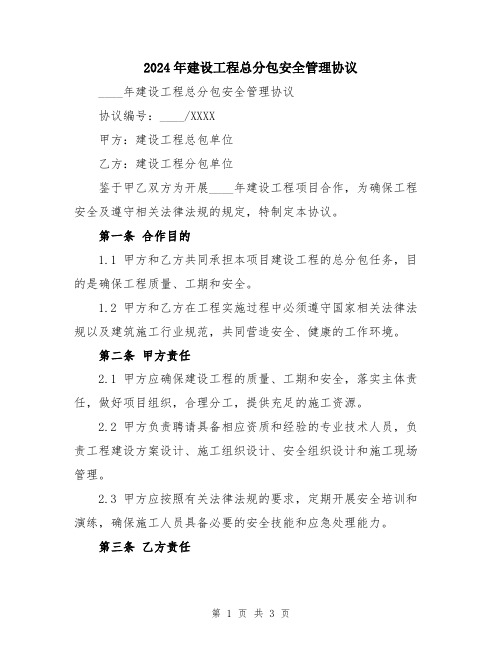 2024年建设工程总分包安全管理协议

____年建设工程总分包安全管理协议

协议编号：____/XXXX

甲方：建设工程总包单位

乙方：建设工程分包单位

鉴于甲乙双方为开展____年建设工程项目合作，为确保工程安全及遵守相关法律法规的规定，特制定本协议。

第一条 合作目的

1.1 甲方和乙方共同承担本项目建设工程的总分包任务，目的是确保工程质量、工期和安全。

1.2 甲方和乙方在工程实施过程中必须遵守国家相关法律法规以及建筑施工行业规范，共同营造安全、健康的工作环境。

第二条 甲方责任

2.1 甲方应确保建设工程的质量、工期和安全，落实主体责任，做好项目组织，合理分工，提供充足的施工资源。

2.2 甲方负责聘请具备相应资质和经验的专业技术人员，负责工程建设方案设计、施工组织设计、安全组织设计和施工现场管理。

2.3 甲方应按照有关法律法规的要求，定期开展安全培训和演练，确保施工人员具备必要的安全技能和应急处理能力。

第三条 乙方责任

第 1 页 共 3 页